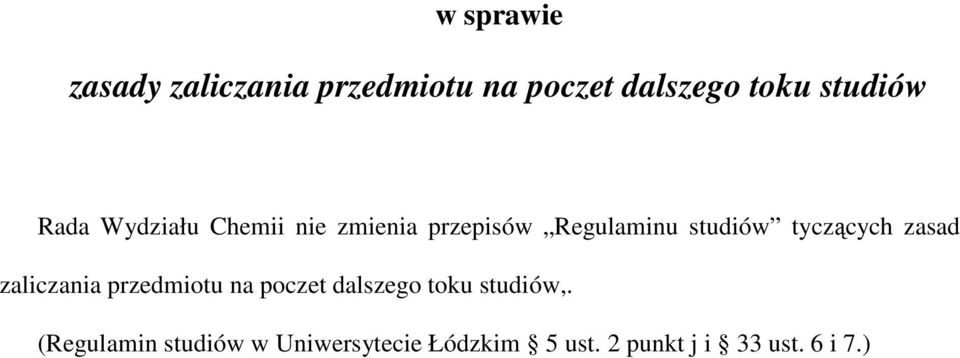 w sprawie

zasady zaliczania przedmiotu na poczet dalszego toku studiów

Rada Wydziału Chemii nie zmienia przepisów „Regulaminu studiów” tyczących zasad zaliczania przedmiotu na poczet dalszego toku studiów,.

(Regulamin studiów w Uniwersytecie Łódzkim § 5 ust. 2 punkt j i § 33 ust. 6 i 7.)